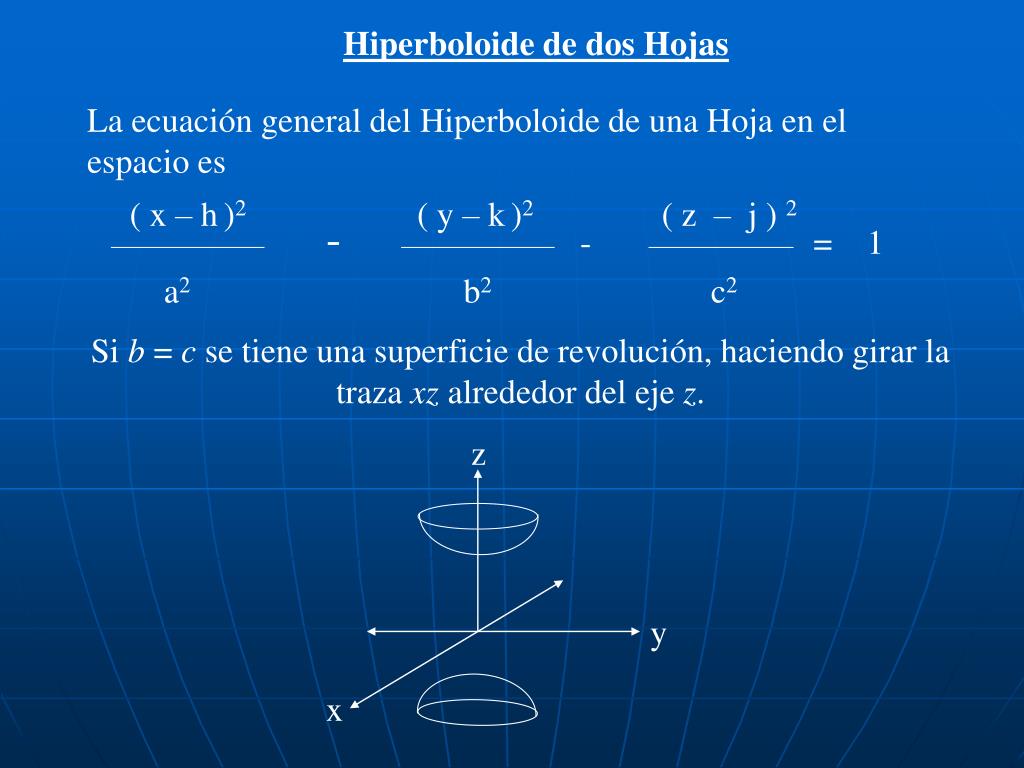 Hiperboloide de dos Hojas

La ecuación general del Hiperboloide de una Hoja en el espacio es

$\frac{(x-h)^2}{a^2} - \frac{(y-k)^2}{b^2} - \frac{(z-j)^2}{c^2} = 1$

Si $b = c$ se tiene una superficie de revolución, haciendo girar la traza $xz$ alrededor del eje $z$.

z

y

x